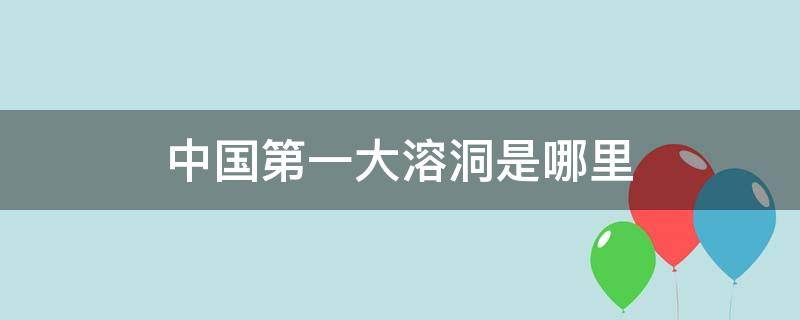 中国第一大溶洞是哪里